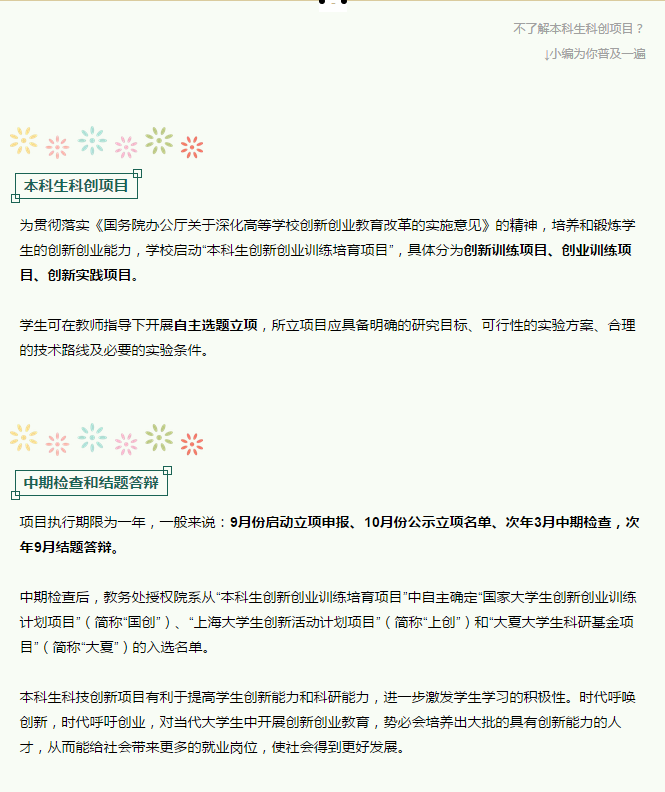 不了解本科生科创项目？

↓小编为你普及一遍

本科生科创项目

为贯彻落实《国务院办公厅关于深化高等学校创新创业教育改革的实施意见》的精神，培养和锻炼学生的创新创业能力，学校启动“本科生创新创业训练培育项目”，具体分为创新训练项目、创业训练项目、创新实践项目。

学生可在教师指导下开展自主选题立项，所立项目应具备明确的研究目标、可行性的实验方案、合理的技术路线及必要的实验条件。

中期检查和结题答辩

项目执行期限为一年，一般来说：9月份启动立项申报、10月份公示立项名单、次年3月中期检查，次年9月结题答辩。

中期检查后，教务处授权院系从“本科生创新创业训练培育项目”中自主确定“国家大学生创新创业训练计划项目”（简称“国创”）、“上海大学生创新活动计划项目”（简称“上创”）和“大夏大学生科研基金项目”（简称“大夏”）的入选名单。

本科生科技创新项目有利于提高学生创新能力和科研能力，进一步激发学生学习的积极性。时代呼唤创新，时代呼吁创业，对当代大学生中开展创新创业教育，势必会培养出大批的具有创新能力的人才，从而能给社会带来更多的就业岗位，使社会得到更好发展。